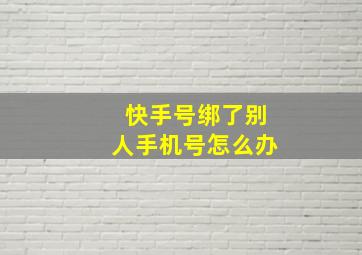 快手号绑了别人手机号怎么办